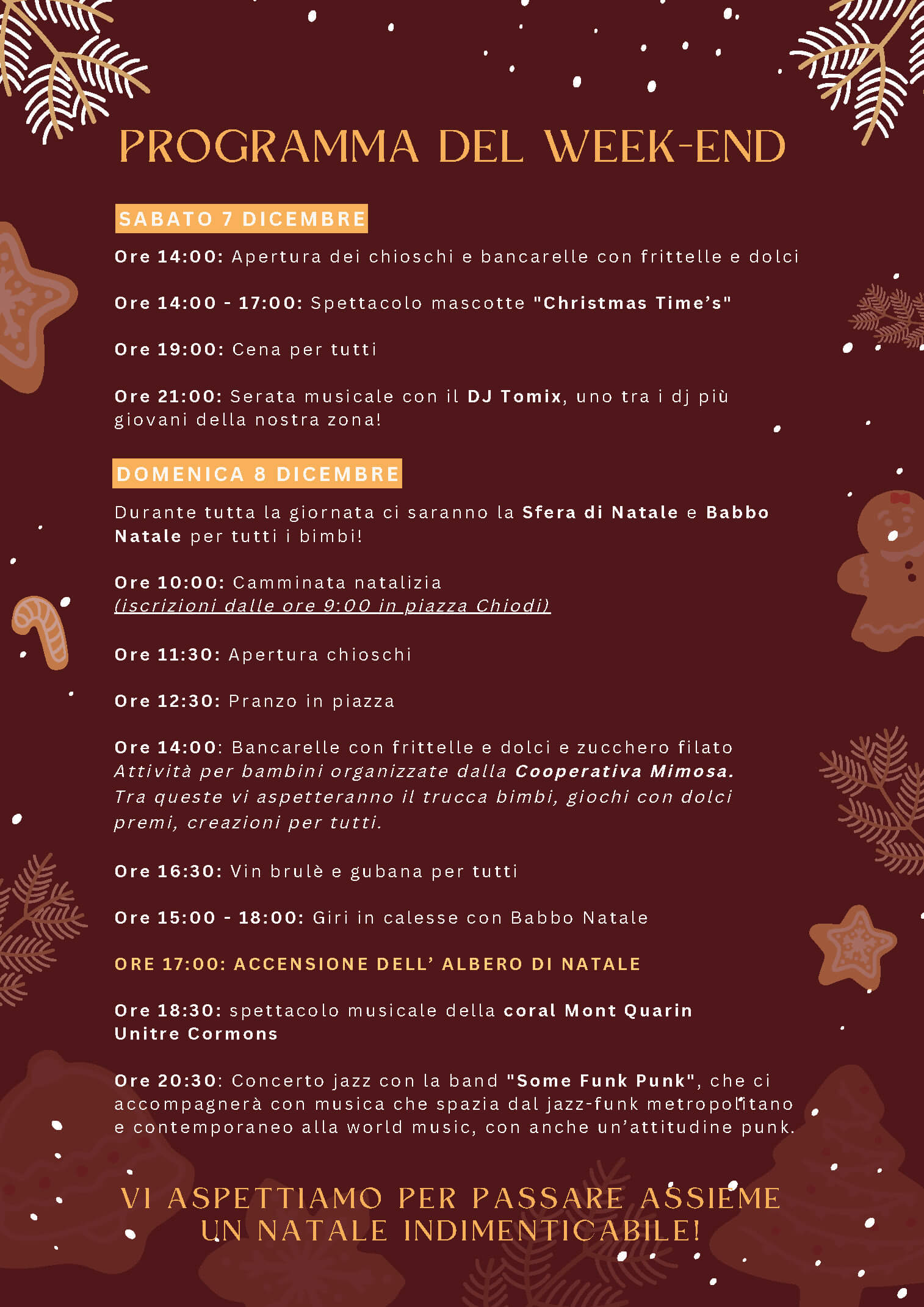 PROGRAMMA DEL WEEK-END

SABATO 7 DICEMBRE

Ore 14:00: Apertura dei chioschi e bancarelle con frittelle e dolci

Ore 14:00 - 17:00: Spettacolo mascotte "Christmas Time's"

Ore 19:00: Cena per tutti

Ore 21:00: Serata musicale con il DJ Tomix, uno tra i dj più giovani della nostra zona!

DOMENICA 8 DICEMBRE

Durante tutta la giornata ci saranno la Sfera di Natale e Babbo Natale per tutti i bimbi!

Ore 10:00: Camminata natalizia
(iscrizioni dalle ore 9:00 in piazza Chiodi)

Ore 11:30: Apertura chioschi

Ore 12:30: Pranzo in piazza

Ore 14:00: Bancarelle con frittelle e dolci e zucchero filato
Attività per bambini organizzate dalla Cooperativa Mimosa. Tra queste vi aspetteranno il trucca bimbi, giochi con dolci premi, creazioni per tutti.

Ore 16:30: Vin brulè e gubana per tutti

Ore 15:00 - 18:00: Giri in calesse con Babbo Natale

ORE 17:00: ACCENSIONE DELL' ALBERO DI NATALE

Ore 18:30: spettacolo musicale della coral Mont Quarin Unitre Cormons

Ore 20:30: Concerto jazz con la band "Some Funk Punk", che ci accompagnerà con musica che spazia dal jazz-funk metropolitano e contemporaneo alla world music, con anche un'attitudine punk.

VI ASPETTIAMO PER PASSARE ASSIEME UN NATALE INDIMENTICABILE!